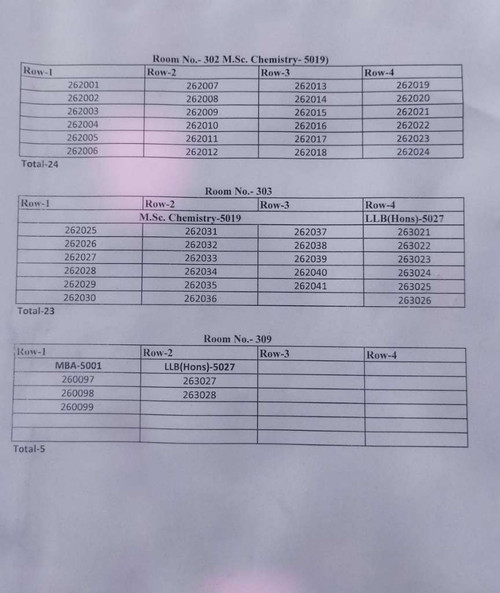 Room No.- 302 M.Sc. Chemistry- 5019)

| Row-1 | Row-2 | Row-3 | Row-4 |
|---|---|---|---|
| 262001 | 262007 | 262013 | 262019 |
| 262002 | 262008 | 262014 | 262020 |
| 262003 | 262009 | 262015 | 262021 |
| 262004 | 262010 | 262016 | 262022 |
| 262005 | 262011 | 262017 | 262023 |
| 262006 | 262012 | 262018 | 262024 |

Total-24

Room No.- 303

| Row-1 | Row-2 | Row-3 | Row-4 |
|---|---|---|---|
| M.Sc. Chemistry-5019 | | | LLB(Hons)-5027 |
| 262025 | 262031 | 262037 | 263021 |
| 262026 | 262032 | 262038 | 263022 |
| 262027 | 262033 | 262039 | 263023 |
| 262028 | 262034 | 262040 | 263024 |
| 262029 | 262035 | 262041 | 263025 |
| 262030 | 262036 | | 263026 |

Total-23

Room No.- 309

| Row-1 | Row-2 | Row-3 | Row-4 |
|---|---|---|---|
| MBA-5001 | LLB(Hons)-5027 | | |
| 260097 | 263027 | | |
| 260098 | 263028 | | |
| 260099 | | | |
| | | | |
| | | | |

Total-5